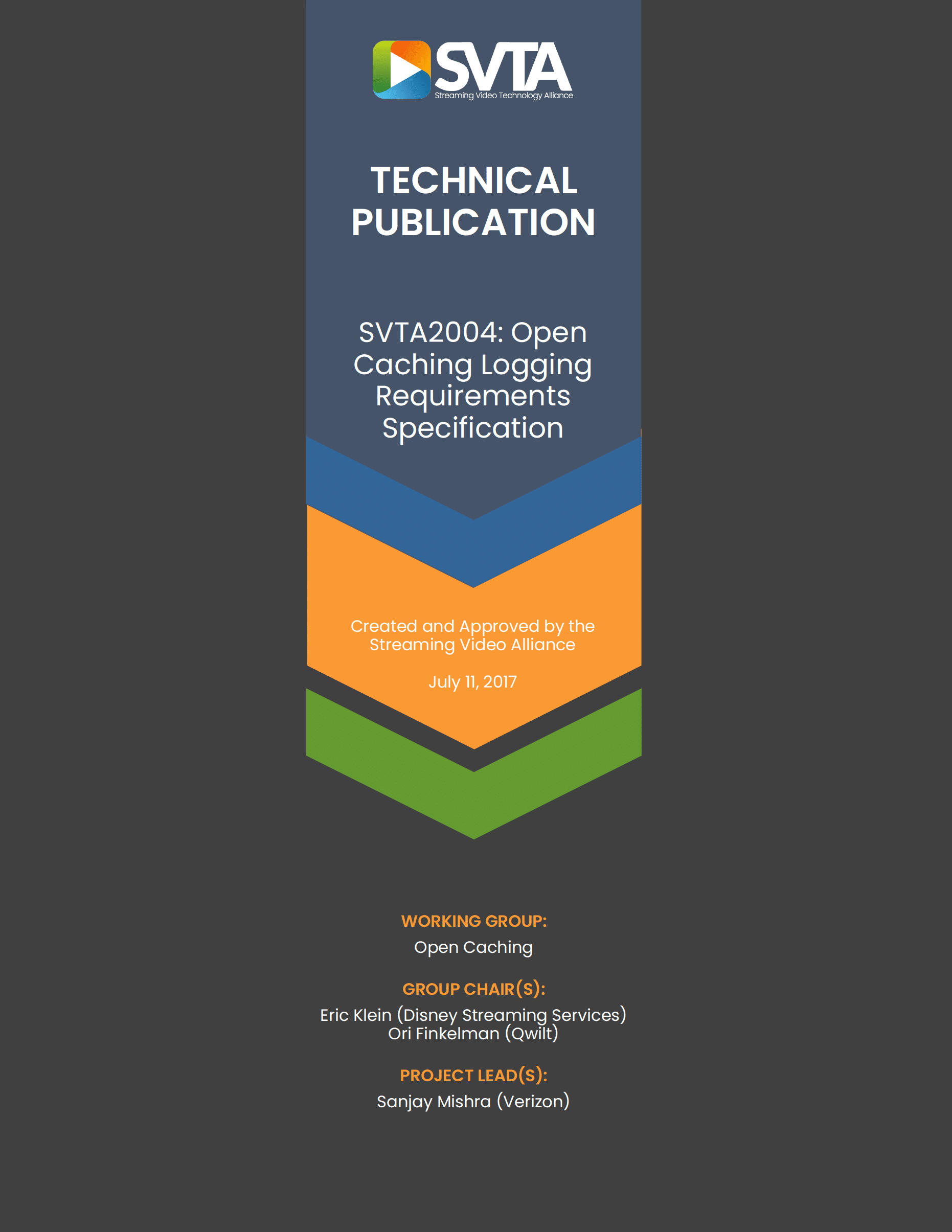 SVTA
Streaming Video Technology Alliance

TECHNICAL PUBLICATION

SVTA2004: Open Caching Logging Requirements Specification

Created and Approved by the Streaming Video Alliance

July 11, 2017

WORKING GROUP:
Open Caching

GROUP CHAIR(S):
Eric Klein (Disney Streaming Services)
Ori Finkelman (Qwilt)

PROJECT LEAD(S):
Sanjay Mishra (Verizon)